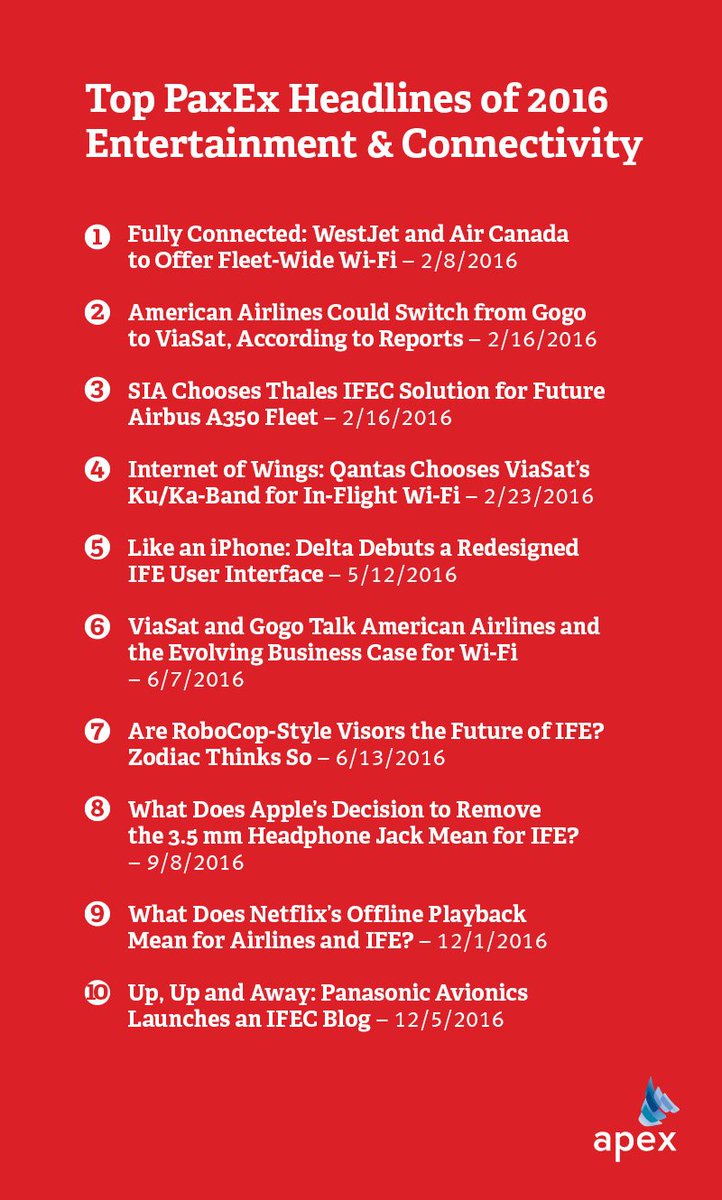 Top PaxEx Headlines of 2016
Entertainment & Connectivity

1 Fully Connected: WestJet and Air Canada to Offer Fleet-Wide Wi-Fi – 2/8/2016

2 American Airlines Could Switch from Gogo to ViaSat, According to Reports – 2/16/2016

3 SIA Chooses Thales IFEC Solution for Future Airbus A350 Fleet – 2/16/2016

4 Internet of Wings: Qantas Chooses ViaSat's Ku/Ka-Band for In-Flight Wi-Fi – 2/23/2016

5 Like an iPhone: Delta Debuts a Redesigned IFE User Interface – 5/12/2016

6 ViaSat and Gogo Talk American Airlines and the Evolving Business Case for Wi-Fi – 6/7/2016

7 Are RoboCop-Style Visors the Future of IFE? Zodiac Thinks So – 6/13/2016

8 What Does Apple's Decision to Remove the 3.5 mm Headphone Jack Mean for IFE? – 9/8/2016

9 What Does Netflix's Offline Playback Mean for Airlines and IFE? – 12/1/2016

10 Up, Up and Away: Panasonic Avionics Launches an IFEC Blog – 12/5/2016

apex